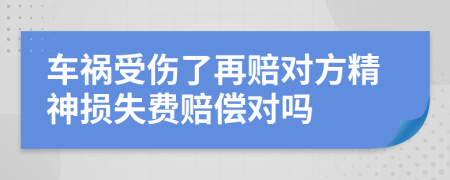 车祸受伤了再赔对方精神损失费赔偿对吗